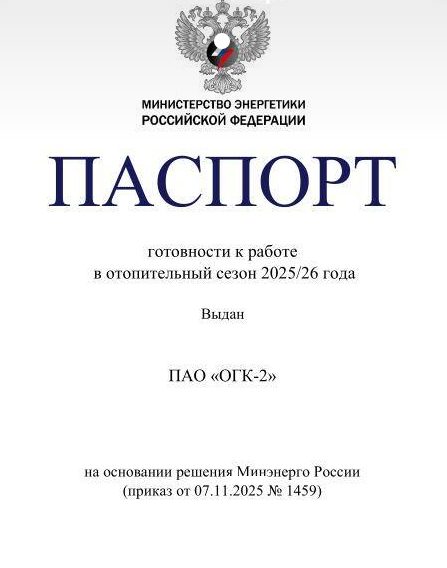 МИНИСТЕРСТВО ЭНЕРГЕТИКИ
РОССИЙСКОЙ ФЕДЕРАЦИИ

ПАСПОРТ

готовности к работе
в отопительный сезон 2025/26 года

Выдан

ПАО «ОГК-2»

на основании решения Минэнерго России
(приказ от 07.11.2025 № 1459)